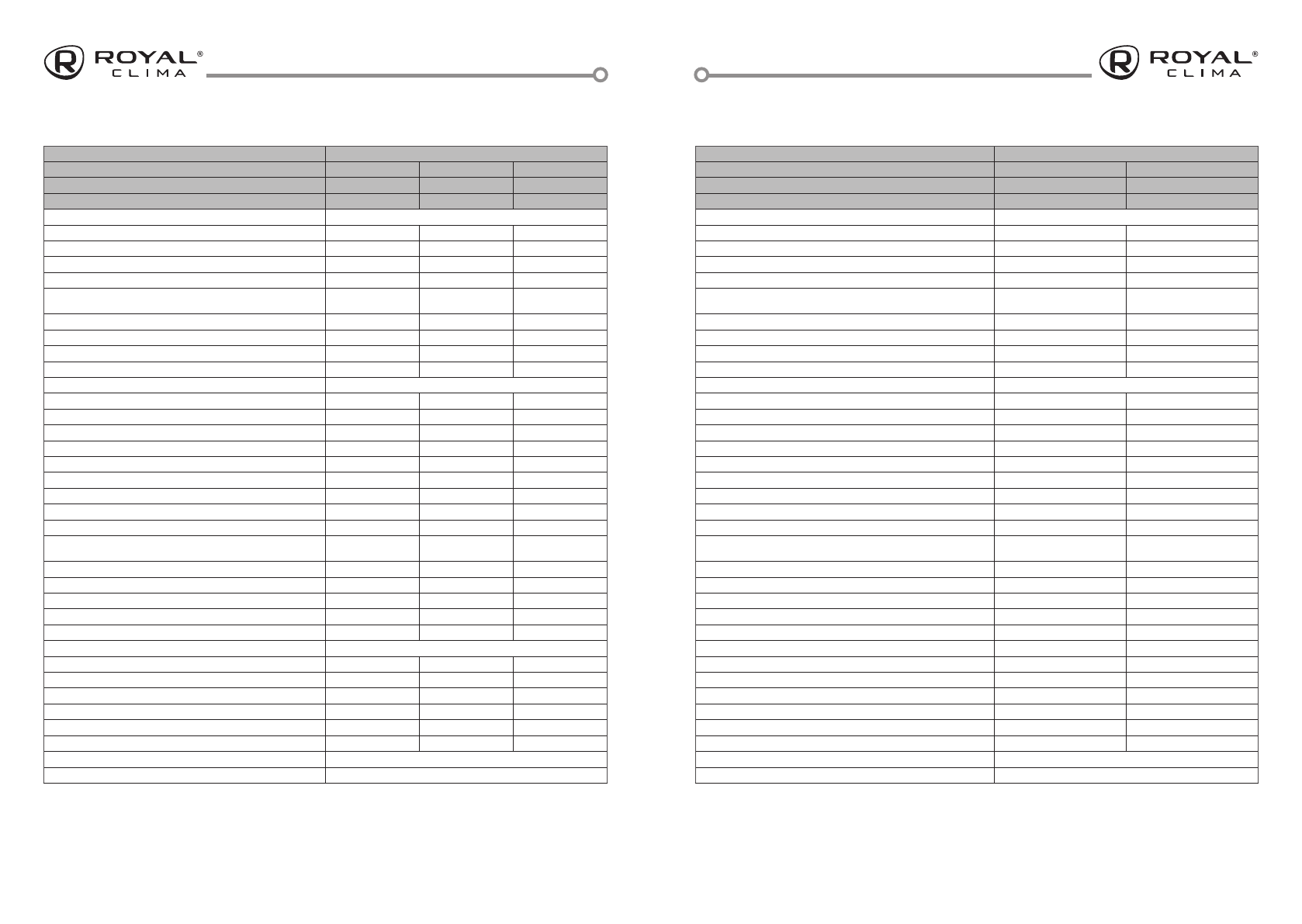 ROYAL®
CLIMA

ROYAL®
CLIMA